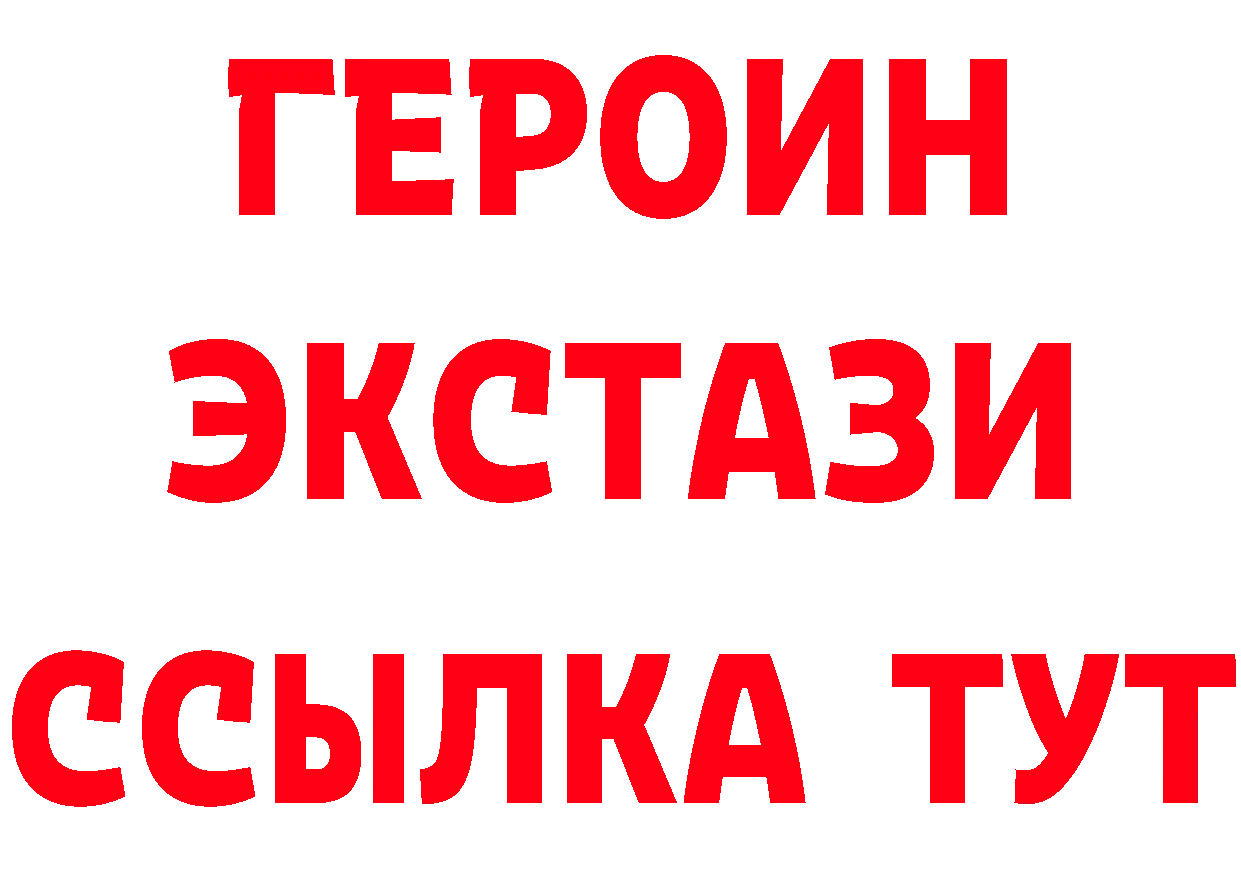 ГЕРОИН
ЭКСТАЗИ
ССЫЛКА ТУТ